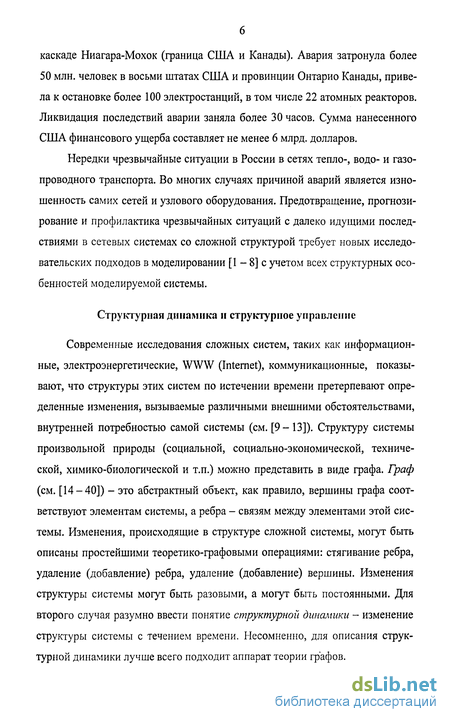 6

каскаде Ниагара-Мохок (граница США и Канады). Авария затронула более 50 млн. человек в восьми штатах США и провинции Онтарио Канады, привела к остановке более 100 электростанций, в том числе 22 атомных реакторов. Ликвидация последствий аварии заняла более 30 часов. Сумма нанесенного США финансового ущерба составляет не менее 6 млрд. долларов.

Нередки чрезвычайные ситуации в России в сетях тепло-, водо- и газопроводного транспорта. Во многих случаях причиной аварий является изношенность самих сетей и узлового оборудования. Предотвращение, прогнозирование и профилактика чрезвычайных ситуаций с далеко идущими последствиями в сетевых системах со сложной структурой требует новых исследовательских подходов в моделировании [1 – 8] с учетом всех структурных особенностей моделируемой системы.

Структурная динамика и структурное управление

Современные исследования сложных систем, таких как информационные, электроэнергетические, WWW (Internet), коммуникационные, показывают, что структуры этих систем по истечении времени претерпевают определенные изменения, вызываемые различными внешними обстоятельствами, внутренней потребностью самой системы (см. [9 – 13]). Структуру системы произвольной природы (социальной, социально-экономической, технической, химико-биологической и т.п.) можно представить в виде графа. Граф (см. [14 – 40]) – это абстрактный объект, как правило, вершины графа соответствуют элементам системы, а ребра – связям между элементами этой системы. Изменения, происходящие в структуре сложной системы, могут быть описаны простейшими теоретико-графовыми операциями: стягивание ребра, удаление (добавление) ребра, удаление (добавление) вершины. Изменения структуры системы могут быть разовыми, а могут быть постоянными. Для второго случая разумно ввести понятие структурной динамики – изменение структуры системы с течением времени. Несомненно, для описания структурной динамики лучше всего подходит аппарат теории графов.

dsLib.net
библиотека диссертаций